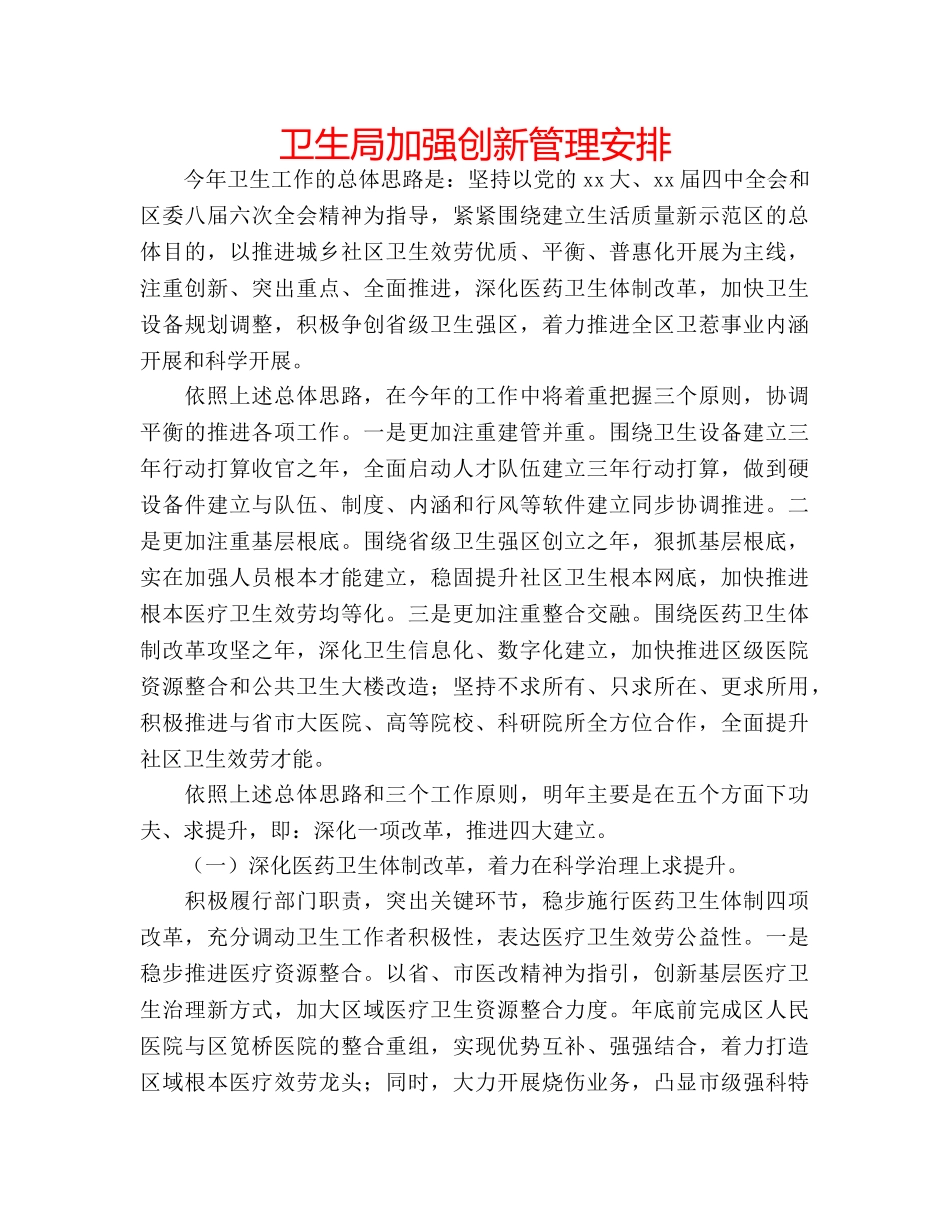 卫生局加强创新管理安排

今年卫生工作的总体思路是：坚持以党的 xx 大、xx 届四中全会和区委八届六次全会精神为指导，紧紧围绕建立生活质量新示范区的总体目的，以推进城乡社区卫生效劳优质、平衡、普惠化开展为主线，注重创新、突出重点、全面推进，深化医药卫生体制改革，加快卫生设备规划调整，积极争创省级卫生强区，着力推进全区卫惹事业内涵开展和科学开展。

依照上述总体思路，在今年的工作中将着重把握三个原则，协调平衡的推进各项工作。一是更加注重建管并重。围绕卫生设备建立三年行动打算收官之年，全面启动人才队伍建立三年行动打算，做到硬设备件建立与队伍、制度、内涵和行风等软件建立同步协调推进。二是更加注重基层根底。围绕省级卫生强区创立之年，狠抓基层根底，实在加强人员根本才能建立，稳固提升社区卫生根本网底，加快推进根本医疗卫生效劳均等化。三是更加注重整合交融。围绕医药卫生体制改革攻坚之年，深化卫生信息化、数字化建立，加快推进区级医院资源整合和公共卫生大楼改造；坚持不求所有、只求所在、更求所用，积极推进与省市大医院、高等院校、科研院所全方位合作，全面提升社区卫生效劳才能。

依照上述总体思路和三个工作原则，明年主要是在五个方面下功夫、求提升，即：深化一项改革，推进四大建立。

（一）深化医药卫生体制改革，着力在科学治理上求提升。

积极履行部门职责，突出关键环节，稳步施行医药卫生体制四项改革，充分调动卫生工作者积极性，表达医疗卫生效劳公益性。一是稳步推进医疗资源整合。以省、市医改精神为指引，创新基层医疗卫生治理新方式，加大区域医疗卫生资源整合力度。年底前完成区人民医院与区笕桥医院的整合重组，实现优势互补、强强结合，着力打造区域根本医疗效劳龙头；同时，大力开展烧伤业务，凸显市级强科特